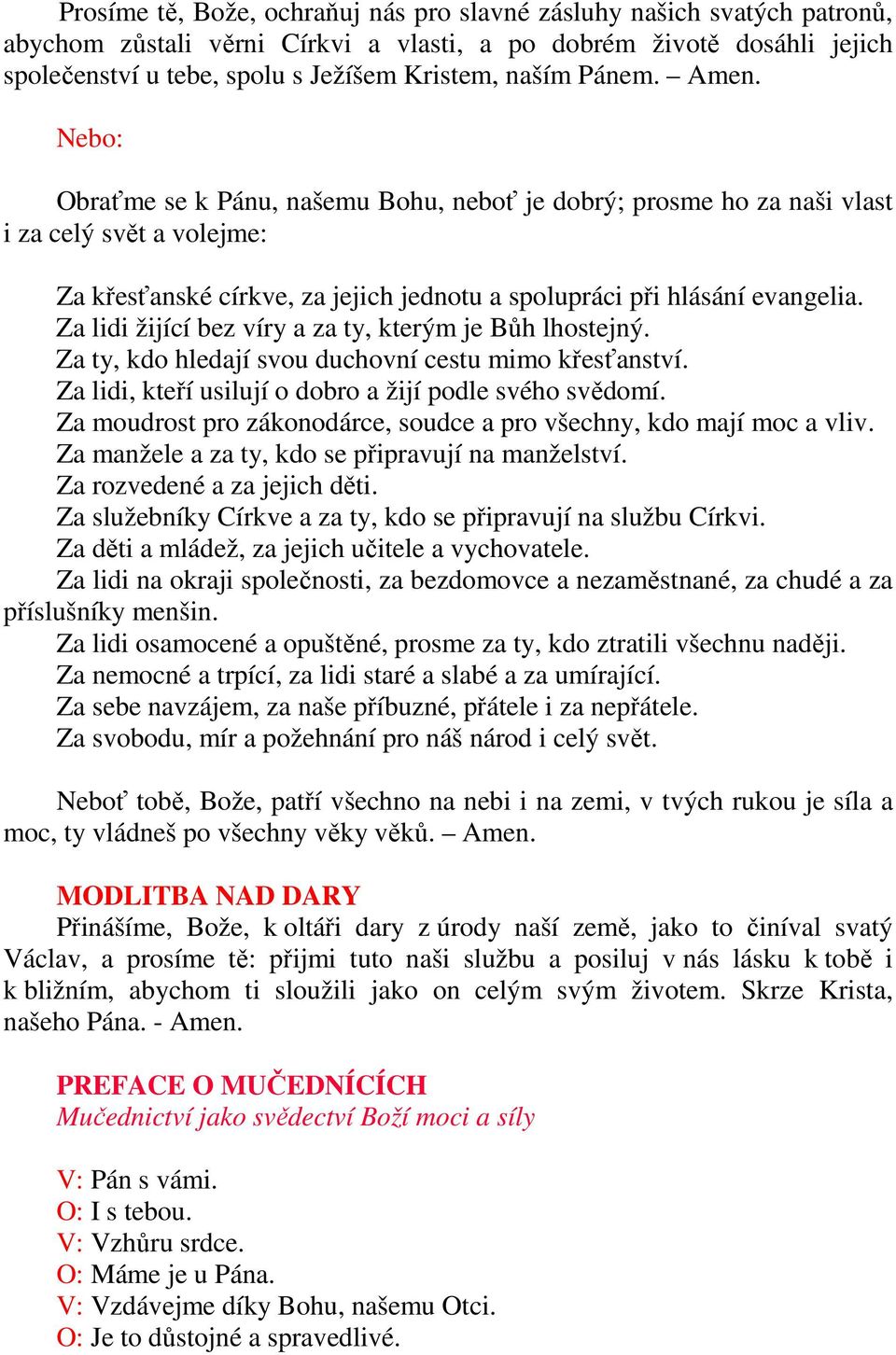 Prosíme tě, Bože, ochraňuj nás pro slavné zásluhy našich svatých patronů, abychom zůstali věrni Církvi a vlasti, a po dobrém životě dosáhli jejich společenství u tebe, spolu s Ježíšem Kristem, naším Pánem. – Amen.

Nebo:

Obraťme se k Pánu, našemu Bohu, neboť je dobrý; prosme ho za naši vlast i za celý svět a volejme:

Za křesťanské církve, za jejich jednotu a spolupráci při hlásání evangelia.
Za lidi žijící bez víry a za ty, kterým je Bůh lhostejný.
Za ty, kdo hledají svou duchovní cestu mimo křesťanství.
Za lidi, kteří usilují o dobro a žijí podle svého svědomí.
Za moudrost pro zákonodárce, soudce a pro všechny, kdo mají moc a vliv.
Za manžele a za ty, kdo se připravují na manželství.
Za rozvedené a za jejich děti.
Za služebníky Církve a za ty, kdo se připravují na službu Církvi.
Za děti a mládež, za jejich učitele a vychovatele.
Za lidi na okraji společnosti, za bezdomovce a nezaměstnané, za chudé a za příslušníky menšin.
Za lidi osamocené a opuštěné, prosme za ty, kdo ztratili všechnu naději.
Za nemocné a trpící, za lidi staré a slabé a za umírající.
Za sebe navzájem, za naše příbuzné, přátele i za nepřátele.
Za svobodu, mír a požehnání pro náš národ i celý svět.

Neboť tobě, Bože, patří všechno na nebi i na zemi, v tvých rukou je síla a moc, ty vládneš po všechny věky věků. – Amen.

MODLITBA NAD DARY
Přinášíme, Bože, k oltáři dary z úrody naší země, jako to činíval svatý Václav, a prosíme tě: přijmi tuto naši službu a posiluj v nás lásku k tobě i k bližním, abychom ti sloužili jako on celým svým životem. Skrze Krista, našeho Pána. - Amen.

PREFACE O MUČEDNÍCÍCH
Mučednictví jako svědectví Boží moci a síly

V: Pán s vámi.
O: I s tebou.
V: Vzhůru srdce.
O: Máme je u Pána.
V: Vzdávejme díky Bohu, našemu Otci.
O: Je to důstojné a spravedlivé.